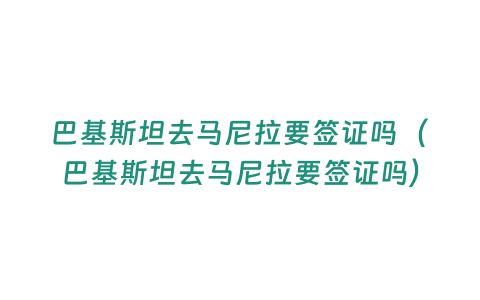 巴基斯坦去马尼拉要签证吗（巴基斯坦去马尼拉要签证吗）